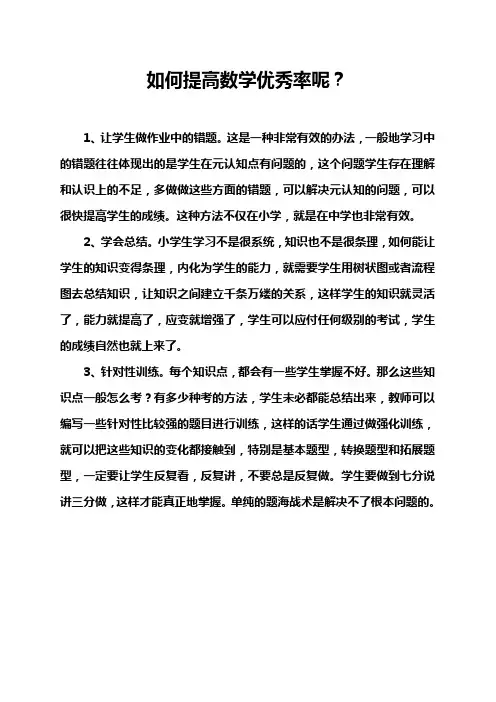 如何提高数学优秀率呢？

1、让学生做作业中的错题。这是一种非常有效的办法，一般地学习中的错题往往体现出的是学生在元认知点有问题的，这个问题学生存在理解和认识上的不足，多做做这些方面的错题，可以解决元认知的问题，可以很快提高学生的成绩。这种方法不仅在小学，就是在中学也非常有效。

2、学会总结。小学生学习不是很系统，知识也不是很条理，如何能让学生的知识变得条理，内化为学生的能力，就需要学生用树状图或者流程图去总结知识，让知识之间建立千条万缕的关系，这样学生的知识就灵活了，能力就提高了，应变就增强了，学生可以应付任何级别的考试，学生的成绩自然也就上来了。

3、针对性训练。每个知识点，都会有一些学生掌握不好。那么这些知识点一般怎么考？有多少种考的方法，学生未必都能总结出来，教师可以编写一些针对性比较强的题目进行训练，这样的话学生通过做强化训练，就可以把这些知识的变化都接触到，特别是基本题型，转换题型和拓展题型，一定要让学生反复看，反复讲，不要总是反复做。学生要做到七分说讲三分做，这样才能真正地掌握。单纯的题海战术是解决不了根本问题的。